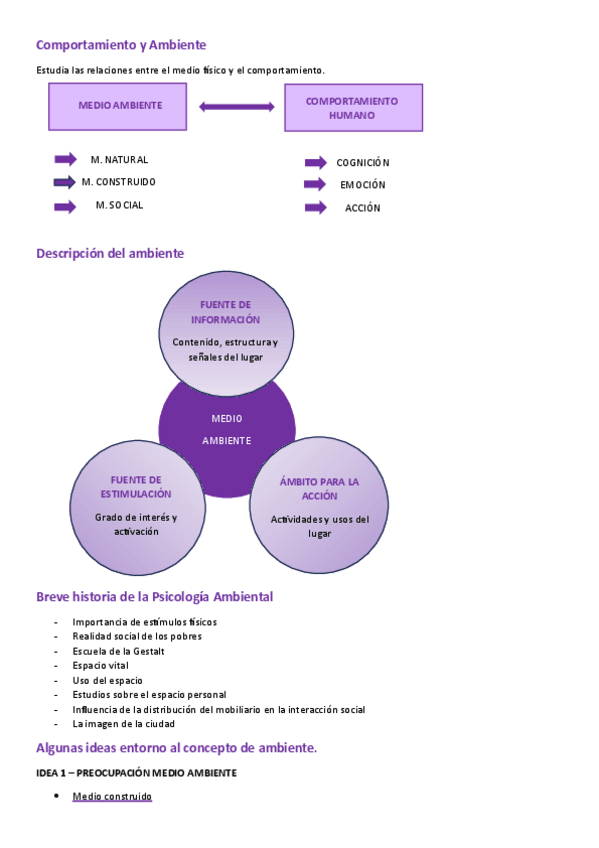 Comportamiento y Ambiente

Estudia las relaciones entre el medio físico y el comportamiento.

MEDIO AMBIENTE

COMPORTAMIENTO HUMANO

M. NATURAL
M. CONSTRUIDO
M. SOCIAL

COGNICIÓN
EMOCIÓN
ACCIÓN

Descripción del ambiente

FUENTE DE INFORMACIÓN
Contenido, estructura y señales del lugar

MEDIO AMBIENTE

FUENTE DE ESTIMULACIÓN
Grado de interés y activación

ÁMBITO PARA LA ACCIÓN
Actividades y usos del lugar

Breve historia de la Psicología Ambiental

- Importancia de estímulos físicos
- Realidad social de los pobres
- Escuela de la Gestalt
- Espacio vital
- Uso del espacio
- Estudios sobre el espacio personal
- Influencia de la distribución del mobiliario en la interacción social
- La imagen de la ciudad

Algunas ideas entorno al concepto de ambiente.

IDEA 1 – PREOCUPACIÓN MEDIO AMBIENTE

• Medio construido